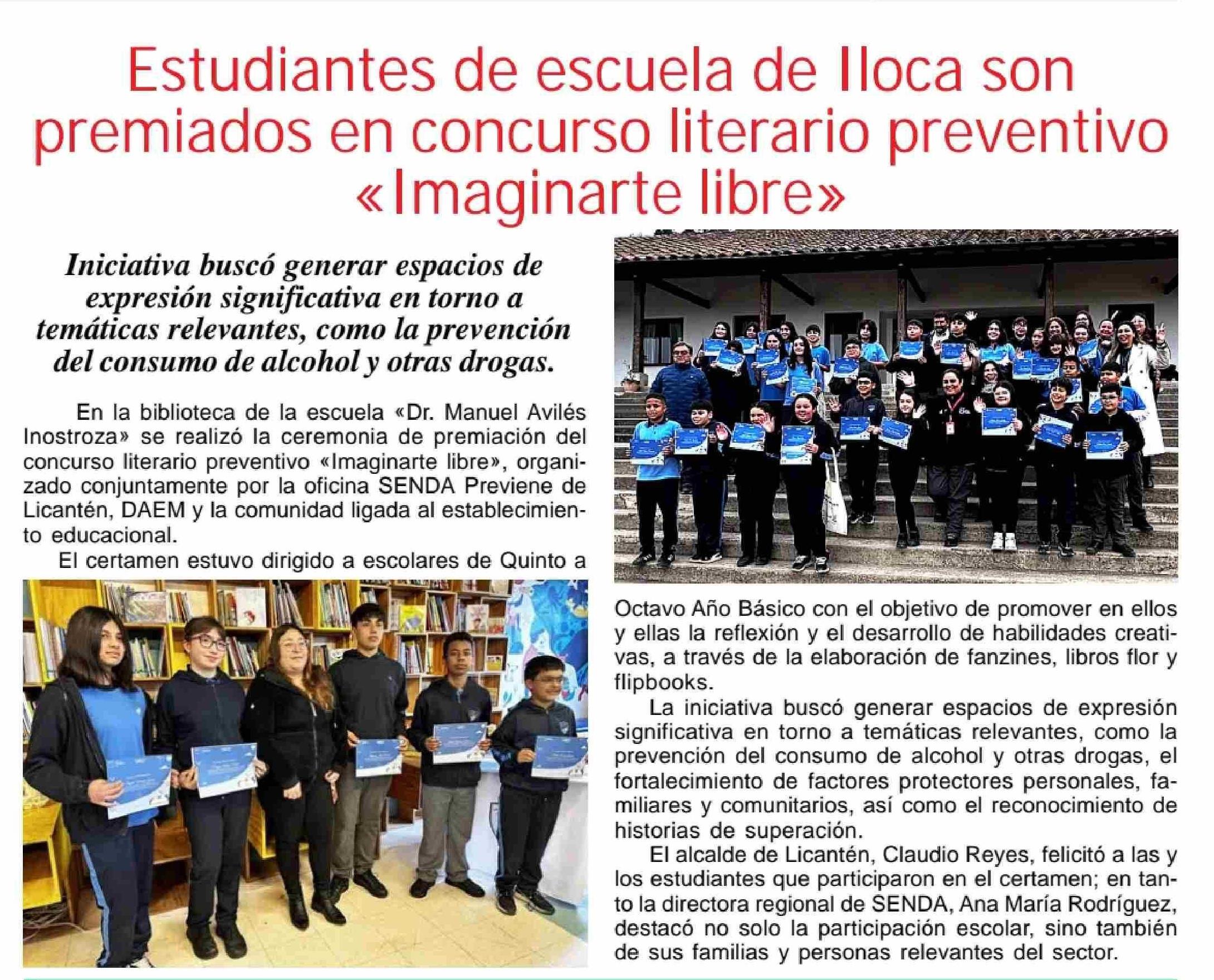 Estudiantes de escuela de Iloca son premiados en concurso literario preventivo «Imaginarte libre»

Iniciativa buscó generar espacios de expresión significativa en torno a temáticas relevantes, como la prevención del consumo de alcohol y otras drogas.

En la biblioteca de la escuela «Dr. Manuel Avilés Inostroza» se realizó la ceremonia de premiación del concurso literario preventivo «Imaginarte libre», organizado conjuntamente por la oficina SENDA Previene de Licantén, DAEM y la comunidad ligada al establecimiento educacional.

El certamen estuvo dirigido a escolares de Quinto a Octavo Año Básico con el objetivo de promover en ellos y ellas la reflexión y el desarrollo de habilidades creativas, a través de la elaboración de fanzines, libros flor y flipbooks.

La iniciativa buscó generar espacios de expresión significativa en torno a temáticas relevantes, como la prevención del consumo de alcohol y otras drogas, el fortalecimiento de factores protectores personales, familiares y comunitarios, así como el reconocimiento de historias de superación.

El alcalde de Licantén, Claudio Reyes, felicitó a las y los estudiantes que participaron en el certamen; en tanto la directora regional de SENDA, Ana María Rodríguez, destacó no solo la participación escolar, sino también de sus familias y personas relevantes del sector.